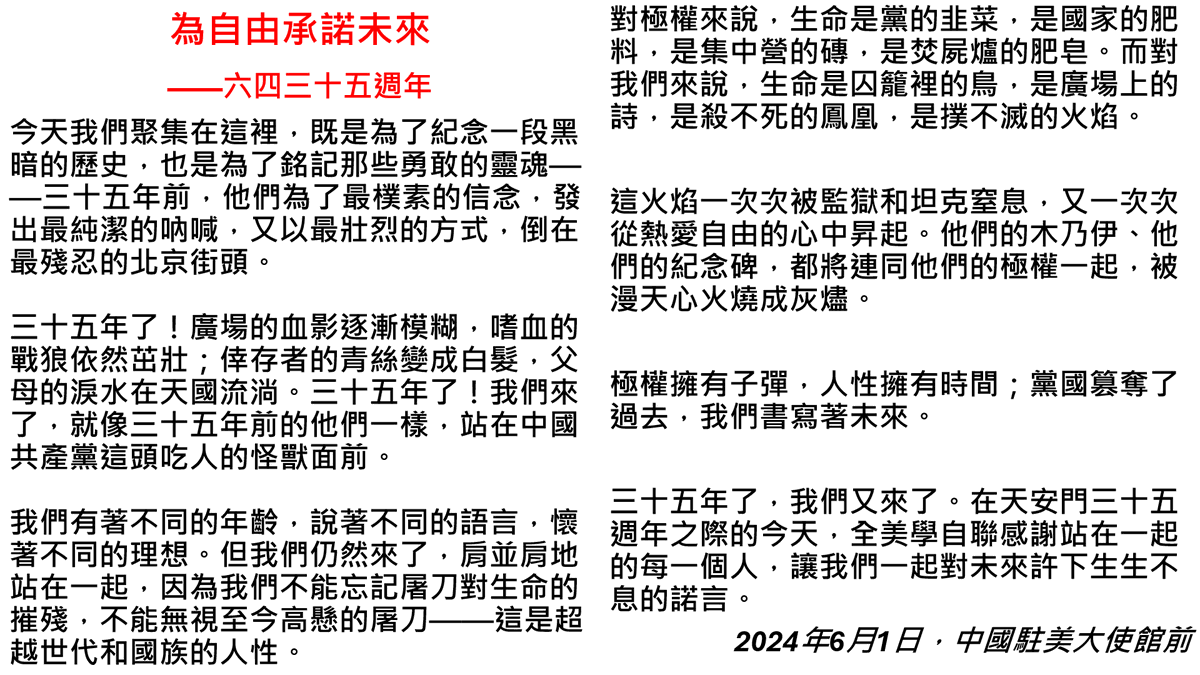 為自由承諾未來

——六四三十五週年

今天我們聚集在這裡，既是為了紀念一段黑暗的歷史，也是為了銘記那些勇敢的靈魂——三十五年前，他們為了最樸素的信念，發出最純潔的吶喊，又以最壯烈的方式，倒在最殘忍的北京街頭。

三十五年了！廣場的血影逐漸模糊，嗜血的戰狼依然茁壯；倖存者的青絲變成白髮，父母的淚水在天國流淌。三十五年了！我們來了，就像三十五年前的他們一樣，站在中國共產黨這頭吃人的怪獸面前。

我們有著不同的年齡，說著不同的語言，懷著不同的理想。但我們仍然來了，肩並肩地站在一起，因為我們不能忘記屠刀對生命的摧殘，不能無視至今高懸的屠刀——這是超越世代和國族的人性。

對極權來說，生命是黨的韭菜，是國家的肥料，是集中營的磚，是焚屍爐的肥皂。而對我們來說，生命是囚籠裡的鳥，是廣場上的詩，是殺不死的鳳凰，是撲不滅的火焰。

這火焰一次次被監獄和坦克窒息，又一次次從熱愛自由的心中昇起。他們的木乃伊、他們的紀念碑，都將連同他們的極權一起，被漫天心火燒成灰燼。

極權擁有子彈，人性擁有時間；黨國篡奪了過去，我們書寫著未來。

三十五年了，我們又來了。在天安門三十五週年之際的今天，全美學自聯感謝站在一起的每一個人，讓我們一起對未來許下生生不息的諾言。

2024年6月1日，中國駐美大使館前